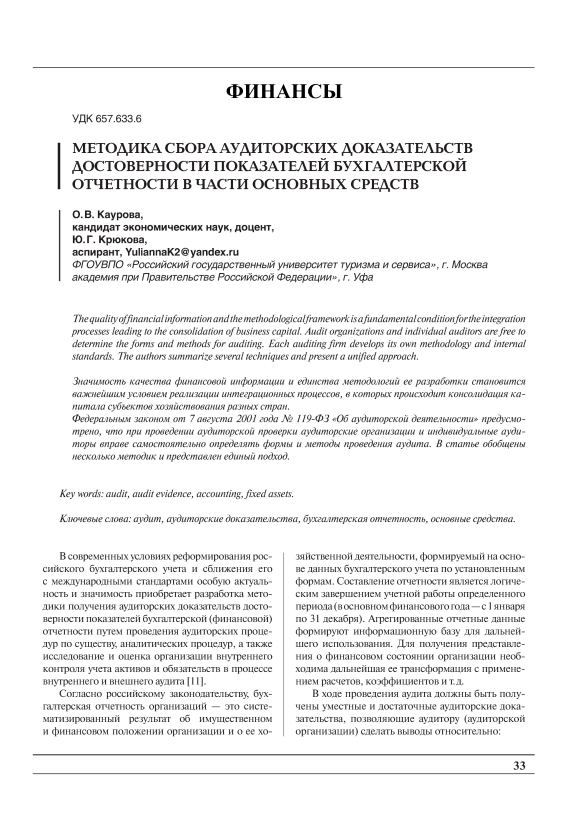 ФИНАНСЫ

УДК 657.633.6

МЕТОДИКА СБОРА АУДИТОРСКИХ ДОКАЗАТЕЛЬСТВ ДОСТОВЕРНОСТИ ПОКАЗАТЕЛЕЙ БУХГАЛТЕРСКОЙ ОТЧЕТНОСТИ В ЧАСТИ ОСНОВНЫХ СРЕДСТВ

О.В. Каурова,
кандидат экономических наук, доцент,
Ю.Г. Крюкова,
аспирант, YuliannaK2@yandex.ru
ФГОУВПО «Российский государственный университет туризма и сервиса», г. Москва
академия при Правительстве Российской Федерации», г. Уфа

The quality of financial information and the methodological framework is a fundamental condition for the integration processes leading to the consolidation of business capital. Audit organizations and individual auditors are free to determine the forms and methods for auditing. Each auditing firm develops its own methodology and internal standards. The authors summarize several techniques and present a unified approach.

Значимость качества финансовой информации и единства методологий ее разработки становится важнейшим условием реализации интеграционных процессов, в которых происходит консолидация капитала субъектов хозяйствования разных стран.
Федеральным законом от 7 августа 2001 года № 119-ФЗ «Об аудиторской деятельности» предусмотрено, что при проведении аудиторской проверки аудиторские организации и индивидуальные аудиторы вправе самостоятельно определять формы и методы проведения аудита. В статье обобщены несколько методик и представлен единый подход.

Key words: audit, audit evidence, accounting, fixed assets.

Ключевые слова: аудит, аудиторские доказательства, бухгалтерская отчетность, основные средства.

В современных условиях реформирования российского бухгалтерского учета и сближения его с международными стандартами особую актуальность и значимость приобретает разработка методики получения аудиторских доказательств достоверности показателей бухгалтерской (финансовой) отчетности путем проведения аудиторских процедур по существу, аналитических процедур, а также исследование и оценка организации внутреннего контроля учета активов и обязательств в процессе внутреннего и внешнего аудита [11].

Согласно российскому законодательству, бухгалтерская отчетность организаций — это систематизированный результат об имущественном и финансовом положении организации и о ее хозяйственной деятельности, формируемый на основе данных бухгалтерского учета по установленным формам. Составление отчетности является логическим завершением учетной работы определенного периода (в основном финансового года — с 1 января по 31 декабря). Агрегированные отчетные данные формируют информационную базу для дальнейшего использования. Для получения представления о финансовом состоянии организации необходима дальнейшая ее трансформация с применением расчетов, коэффициентов и т.д.

В ходе проведения аудита должны быть получены уместные и достаточные аудиторские доказательства, позволяющие аудитору (аудиторской организации) сделать выводы относительно:

33